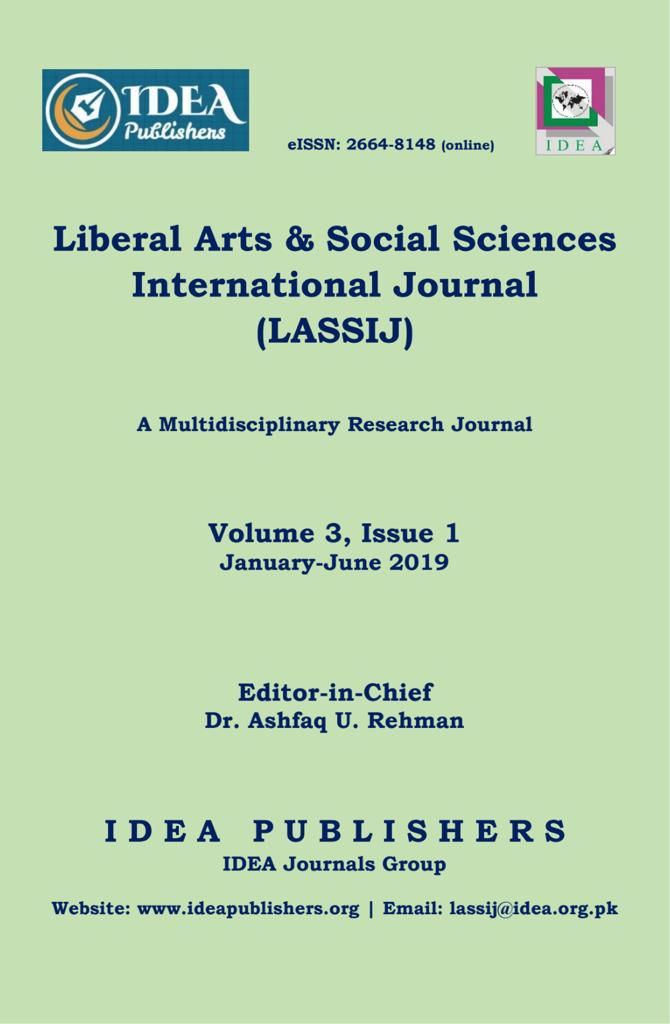 IDEA Publishers

eISSN: 2664-8148 (online)

IDEA

Liberal Arts & Social Sciences International Journal (LASSIJ)

A Multidisciplinary Research Journal

Volume 3, Issue 1
January-June 2019

Editor-in-Chief
Dr. Ashfaq U. Rehman

IDEA PUBLISHERS
IDEA Journals Group

Website: www.ideapublishers.org | Email: lassij@idea.org.pk